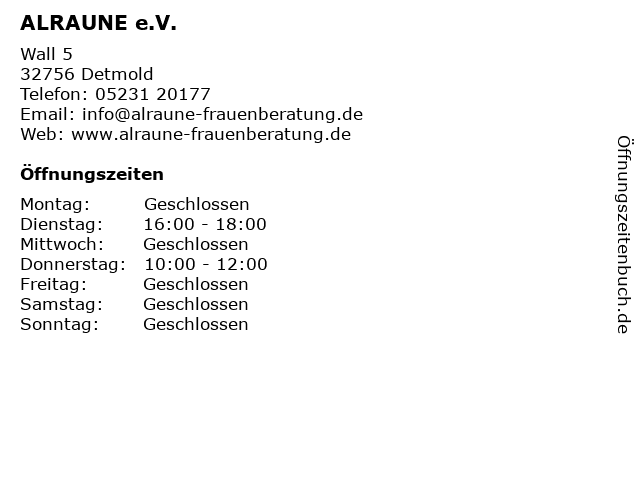 ALRAUNE e.V.

Wall 5
32756 Detmold
Telefon: 05231 20177
Email: info@alraune-frauenberatung.de
Web: www.alraune-frauenberatung.de

Öffnungszeiten

Montag: Geschlossen
Dienstag: 16:00 - 18:00
Mittwoch: Geschlossen
Donnerstag: 10:00 - 12:00
Freitag: Geschlossen
Samstag: Geschlossen
Sonntag: Geschlossen

Öffnungszeitenbuch.de